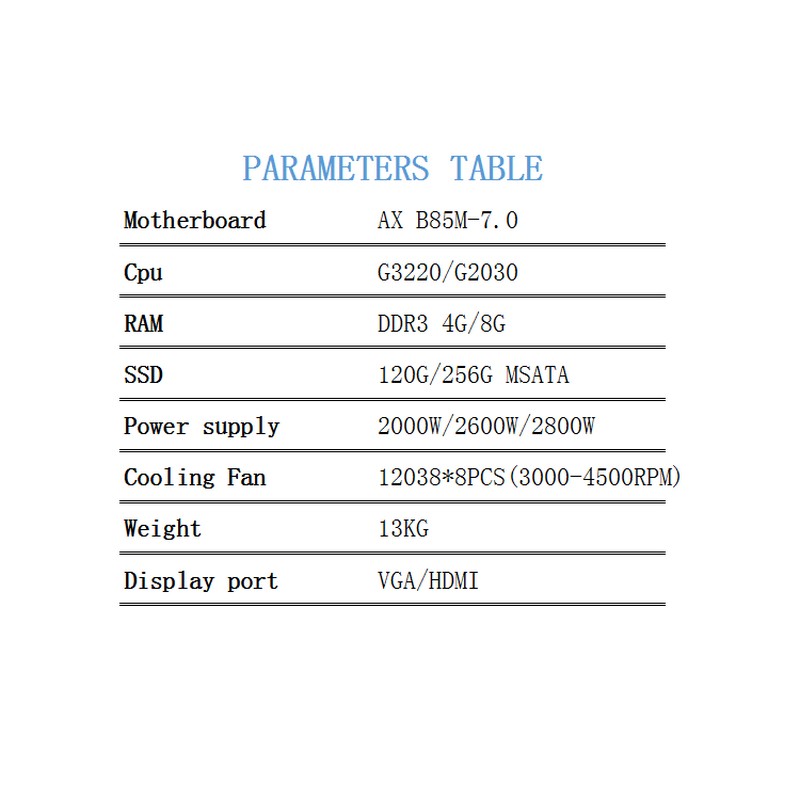 PARAMETERS TABLE

| Motherboard | AX B85M-7.0 |
|---|---|
| Cpu | G3220/G2030 |
| RAM | DDR3 4G/8G |
| SSD | 120G/256G MSATA |
| Power supply | 2000W/2600W/2800W |
| Cooling Fan | 12038*8PCS(3000-4500RPM) |
| Weight | 13KG |
| Display port | VGA/HDMI |